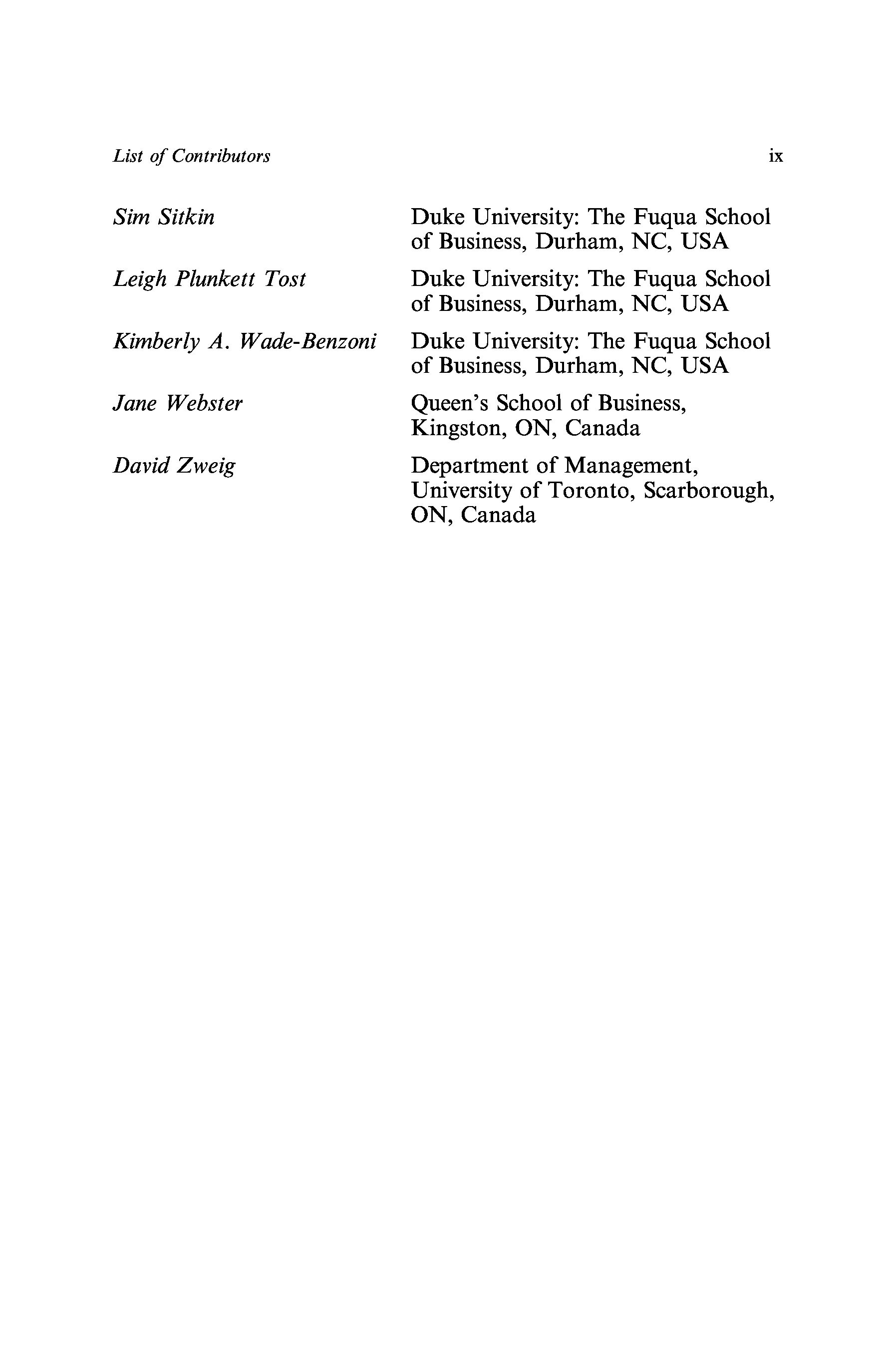 List of Contributors ix

Sim Sitkin
Duke University: The Fuqua School of Business, Durham, NC, USA

Leigh Plunkett Tost
Duke University: The Fuqua School of Business, Durham, NC, USA

Kimberly A. Wade-Benzoni
Duke University: The Fuqua School of Business, Durham, NC, USA

Jane Webster
Queen's School of Business, Kingston, ON, Canada

David Zweig
Department of Management, University of Toronto, Scarborough, ON, Canada